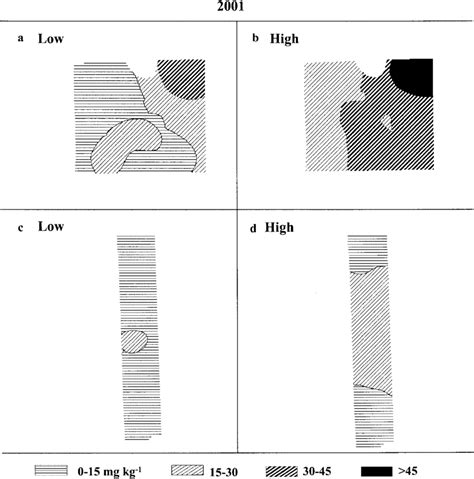 2001

a Low

b High

c Low

d High

0-15 mg kg$^{-1}$ 15-30 30-45 >45